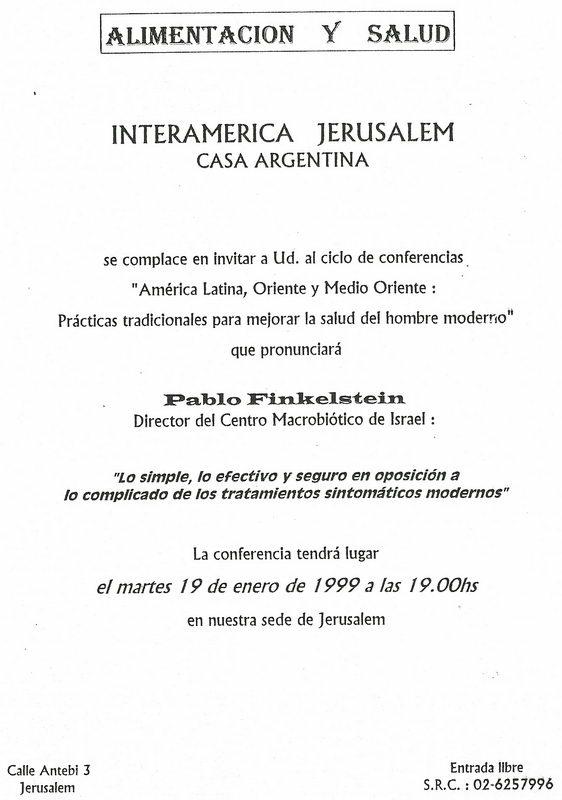 ALIMENTACION Y SALUD

INTERAMERICA JERUSALEM
CASA ARGENTINA

se complace en invitar a Ud. al ciclo de conferencias
"América Latina, Oriente y Medio Oriente :
Prácticas tradicionales para mejorar la salud del hombre moderno"
que pronunciará

Pablo Finkelstein
Director del Centro Macrobiótico de Israel :

"Lo simple, lo efectivo y seguro en oposición a lo complicado de los tratamientos sintomáticos modernos"

La conferencia tendrá lugar
el martes 19 de enero de 1999 a las 19.00hs
en nuestra sede de Jerusalem

Calle Antebi 3
Jerusalem

Entrada libre
S.R.C. : 02-6257996